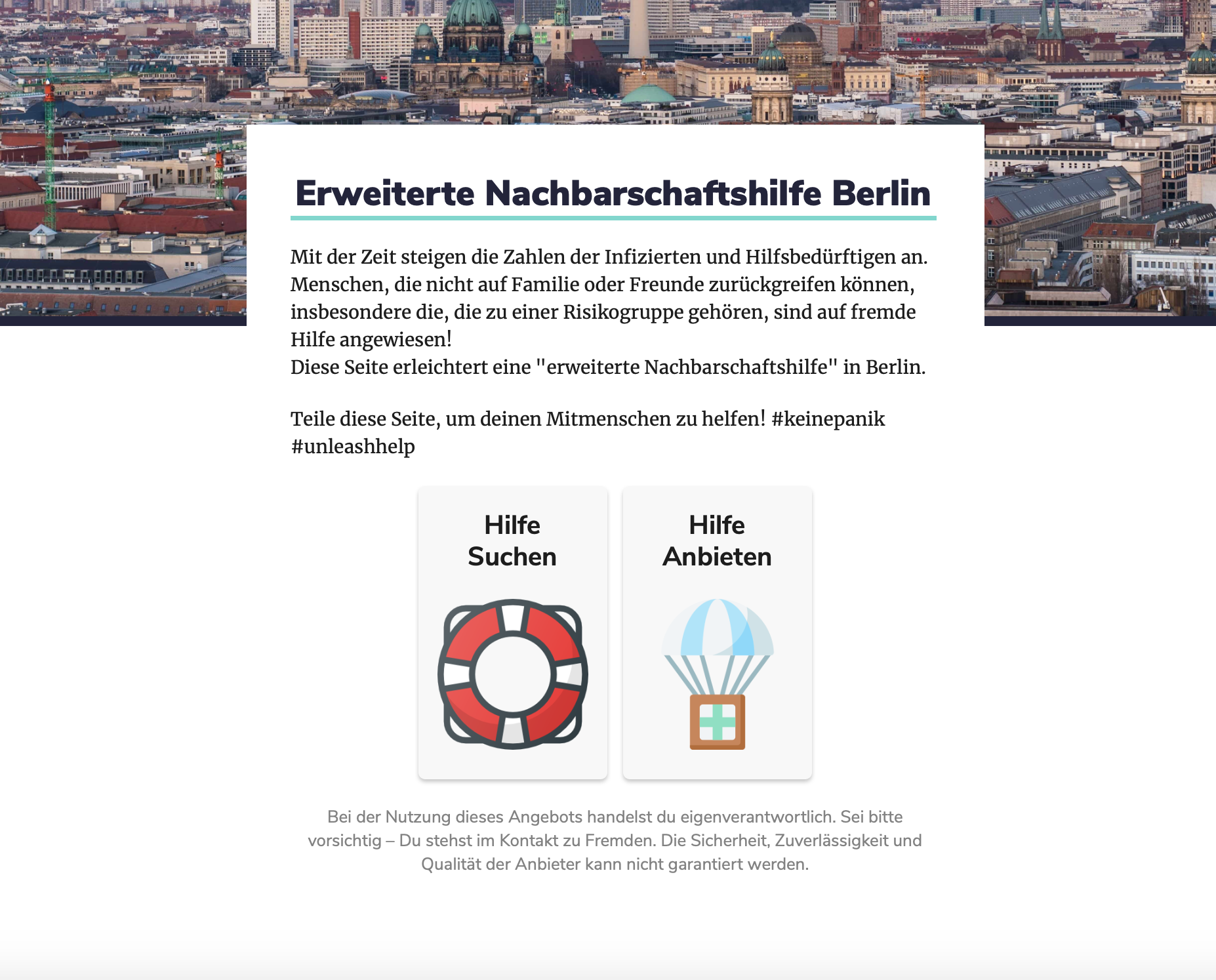 Erweiterte Nachbarschaftshilfe Berlin

Mit der Zeit steigen die Zahlen der Infizierten und Hilfsbedürftigen an. Menschen, die nicht auf Familie oder Freunde zurückgreifen können, insbesondere die, die zu einer Risikogruppe gehören, sind auf fremde Hilfe angewiesen!
Diese Seite erleichtert eine "erweiterte Nachbarschaftshilfe" in Berlin.

Teile diese Seite, um deinen Mitmenschen zu helfen! #keinepanik #unleashhelp

Hilfe Suchen

Hilfe Anbieten

Bei der Nutzung dieses Angebots handelst du eigenverantwortlich. Sei bitte vorsichtig – Du stehst im Kontakt zu Fremden. Die Sicherheit, Zuverlässigkeit und Qualität der Anbieter kann nicht garantiert werden.